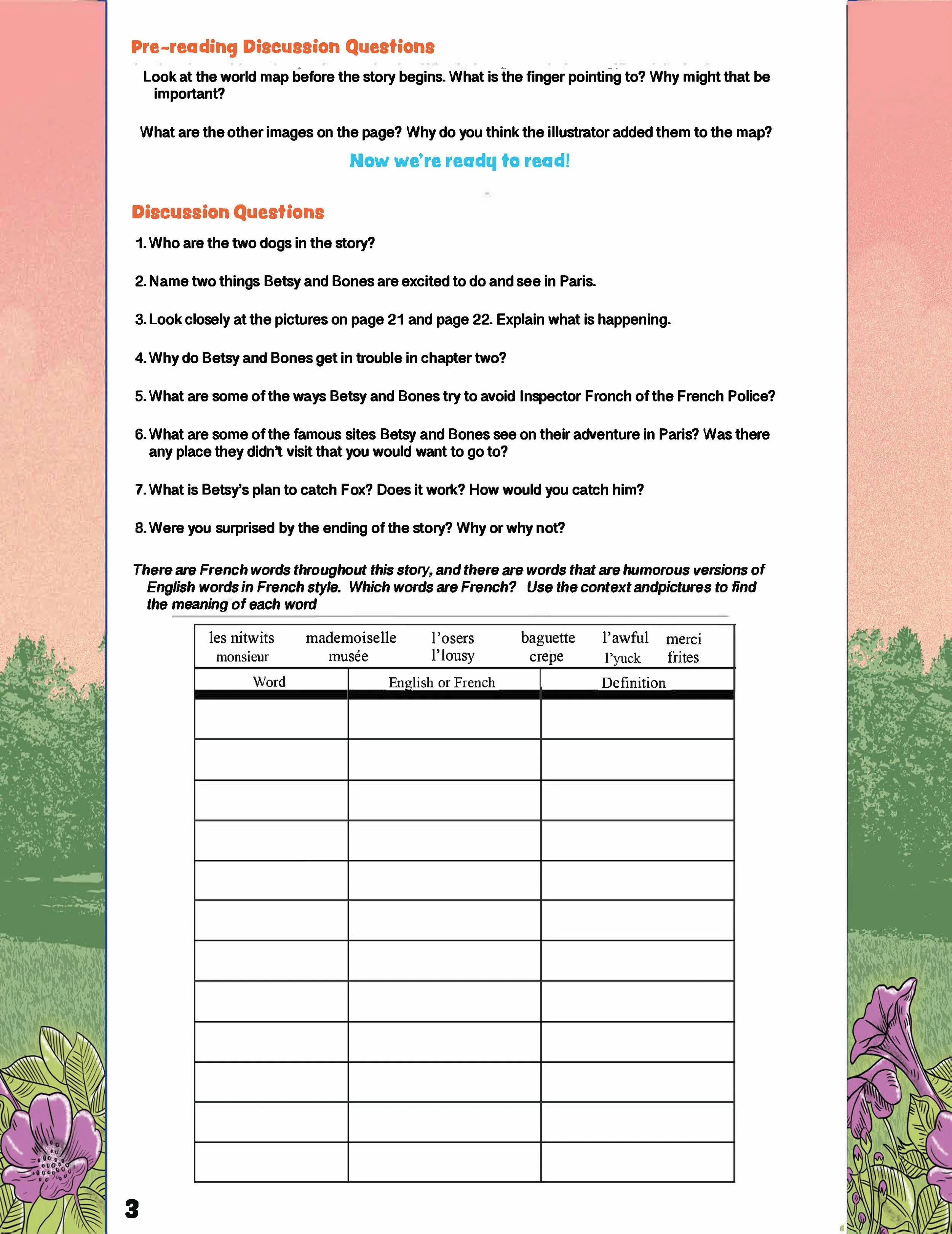 Pre-reading Discussion Questions

Look at the world map before the story begins. What is the finger pointing to? Why might that be important?

What are the other images on the page? Why do you think the illustrator added them to the map?

Now we're ready to read!

Discussion Questions

1. Who are the two dogs in the story?

2. Name two things Betsy and Bones are excited to do and see in Paris.

3. Look closely at the pictures on page 21 and page 22. Explain what is happening.

4. Why do Betsy and Bones get in trouble in chapter two?

5. What are some of the ways Betsy and Bones try to avoid Inspector Fronch of the French Police?

6. What are some of the famous sites Betsy and Bones see on their adventure in Paris? Was there any place they didn't visit that you would want to go to?

7. What is Betsy's plan to catch Fox? Does it work? How would you catch him?

8. Were you surprised by the ending of the story? Why or why not?

There are French words throughout this story, and there are words that are humorous versions of English words in French style. Which words are French? Use the context andpictures to find the meaning of each word

les nitwits mademoiselle l'osers baguette l'awful merci
monsieur musée l'lousy crepe l'yuck frites

| Word | English or French | Definition |
|---|---|---|
| | | |
| | | |
| | | |
| | | |
| | | |
| | | |
| | | |
| | | |
| | | |
| | | |
| | | |
| | | |

3